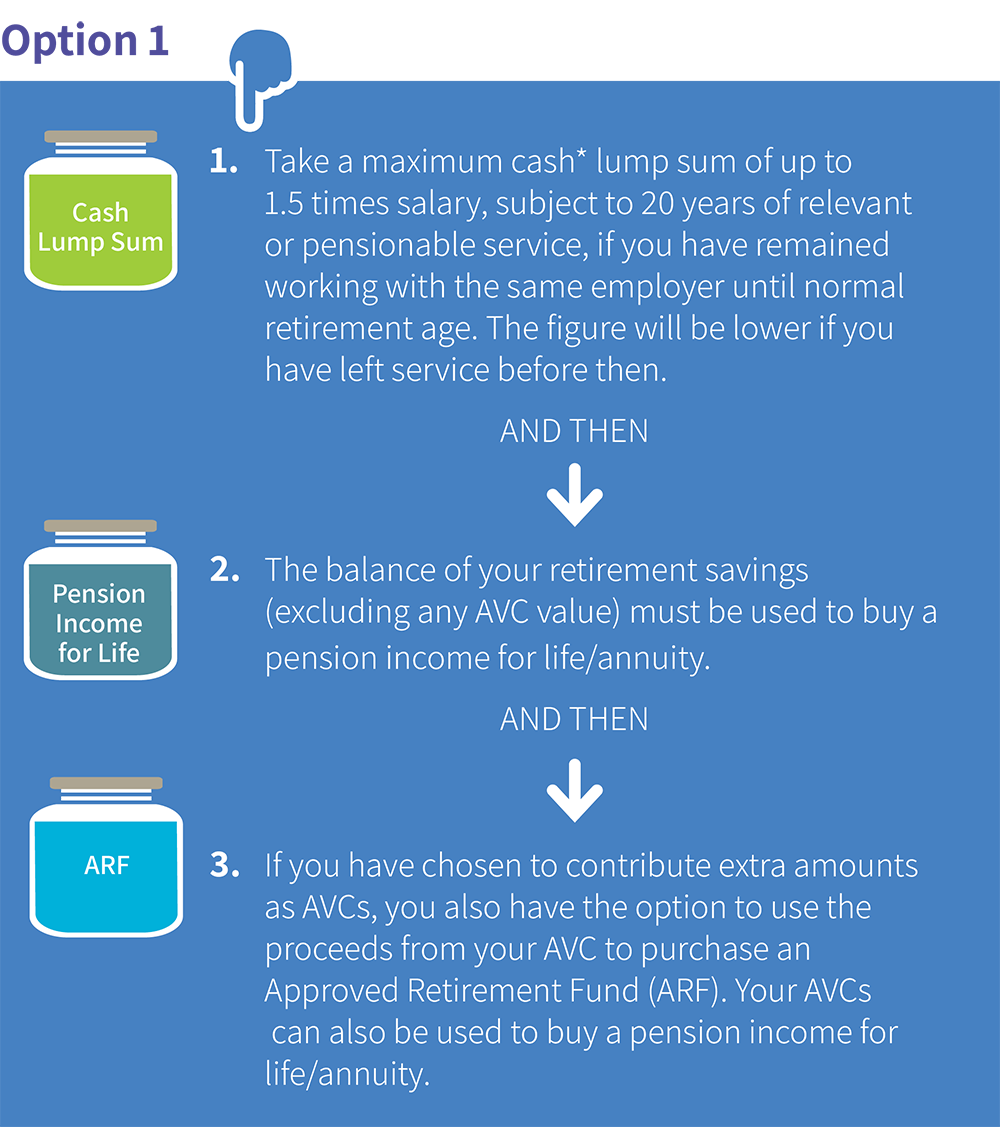 Option 1

Cash Lump Sum

1. Take a maximum cash* lump sum of up to 1.5 times salary, subject to 20 years of relevant or pensionable service, if you have remained working with the same employer until normal retirement age. The figure will be lower if you have left service before then.

AND THEN

Pension Income for Life

2. The balance of your retirement savings (excluding any AVC value) must be used to buy a pension income for life/annuity.

AND THEN

ARF

3. If you have chosen to contribute extra amounts as AVCs, you also have the option to use the proceeds from your AVC to purchase an Approved Retirement Fund (ARF). Your AVCs can also be used to buy a pension income for life/annuity.